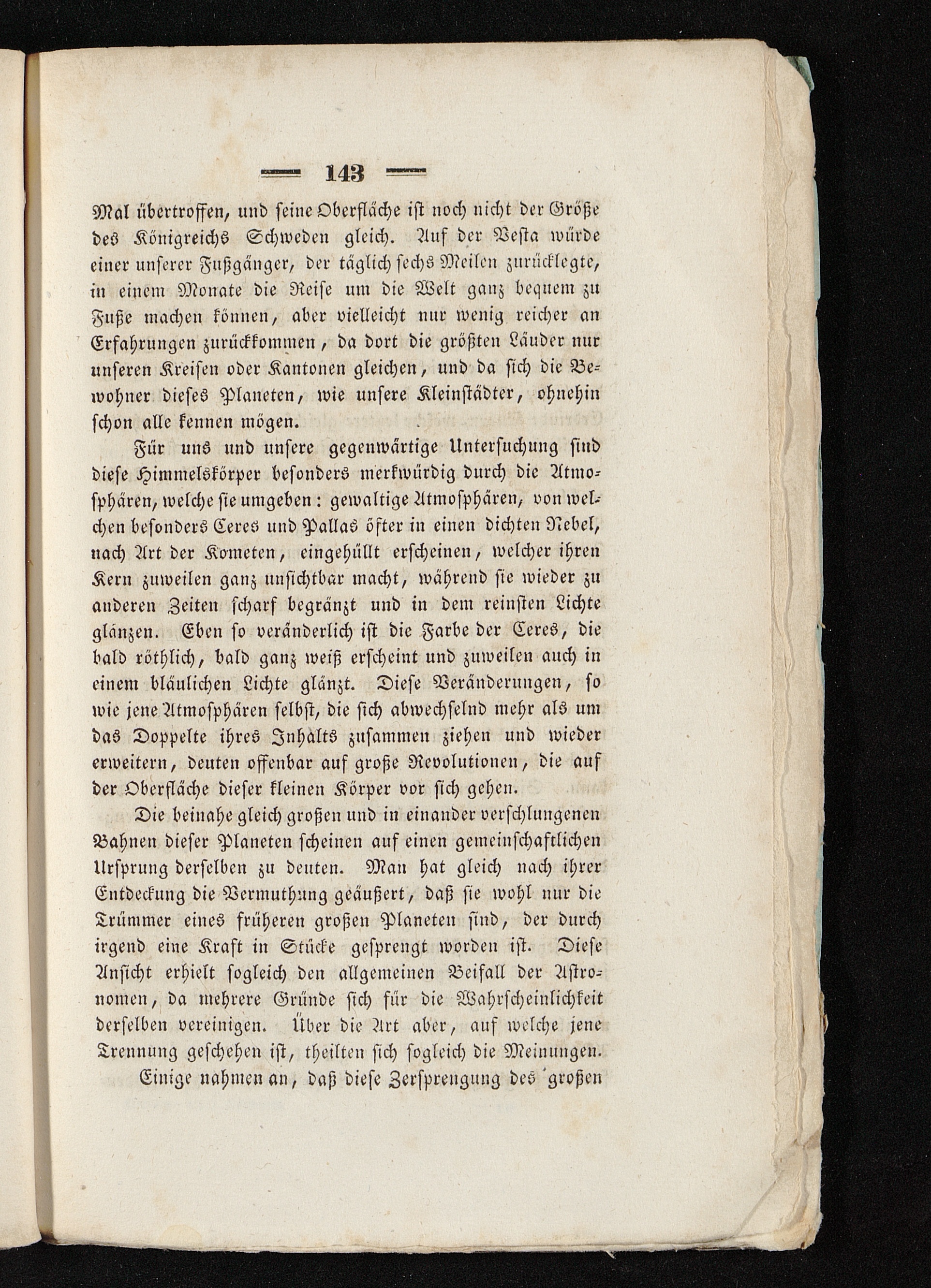 — 143 —

Mal übertroffen, und seine Oberfläche ist noch nicht der Größe des Königreichs Schweden gleich. Auf der Vesta würde einer unserer Fußgänger, der täglich sechs Meilen zurücklegte, in einem Monate die Reise um die Welt ganz bequem zu Fuße machen können, aber vielleicht nur wenig reicher an Erfahrungen zurückkommen, da dort die größten Länder nur unseren Kreisen oder Kantonen gleichen, und da sich die Bewohner dieses Planeten, wie unsere Kleinstädter, ohnehin schon alle kennen mögen.

Für uns und unsere gegenwärtige Untersuchung sind diese Himmelskörper besonders merkwürdig durch die Atmosphären, welche sie umgeben: gewaltige Atmosphären, von welchen besonders Ceres und Pallas öfter in einen dichten Nebel, nach Art der Kometen, eingehüllt erscheinen, welcher ihren Kern zuweilen ganz unsichtbar macht, während sie wieder zu anderen Zeiten scharf begränzt und in dem reinsten Lichte glänzen. Eben so veränderlich ist die Farbe der Ceres, die bald röthlich, bald ganz weiß erscheint und zuweilen auch in einem bläulichen Lichte glänzt. Diese Veränderungen, so wie jene Atmosphären selbst, die sich abwechselnd mehr als um das Doppelte ihres Inhalts zusammen ziehen und wieder erweitern, deuten offenbar auf große Revolutionen, die auf der Oberfläche dieser kleinen Körper vor sich gehen.

Die beinahe gleich großen und in einander verschlungenen Bahnen dieser Planeten scheinen auf einen gemeinschaftlichen Ursprung derselben zu deuten. Man hat gleich nach ihrer Entdeckung die Vermuthung geäußert, daß sie wohl nur die Trümmer eines früheren großen Planeten sind, der durch irgend eine Kraft in Stücke gesprengt worden ist. Diese Ansicht erhielt sogleich den allgemeinen Beifall der Astronomen, da mehrere Gründe sich für die Wahrscheinlichkeit derselben vereinigen. Über die Art aber, auf welche jene Trennung geschehen ist, theilten sich sogleich die Meinungen. Einige nahmen an, daß diese Zersprengung des großen